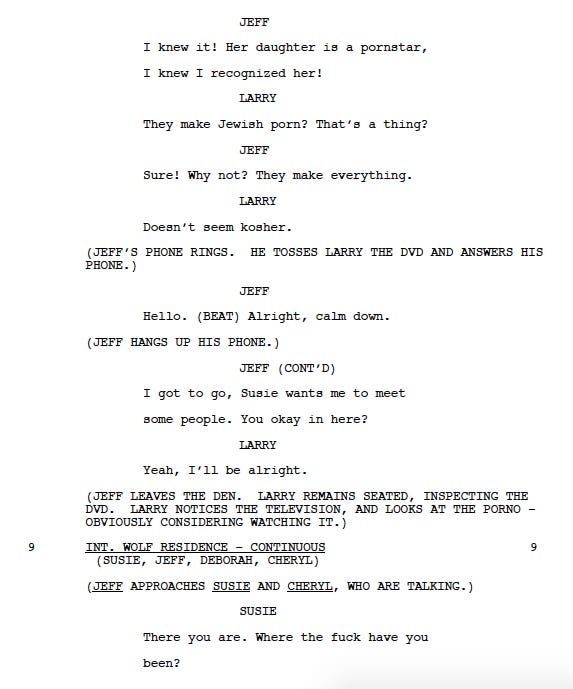 JEFF

I knew it! Her daughter is a pornstar, I knew I recognized her!

LARRY

They make Jewish porn? That's a thing?

JEFF

Sure! Why not? They make everything.

LARRY

Doesn't seem kosher.

(JEFF'S PHONE RINGS. HE TOSSES LARRY THE DVD AND ANSWERS HIS PHONE.)

JEFF

Hello. (BEAT) Alright, calm down.

(JEFF HANGS UP HIS PHONE.)

JEFF (CONT'D)

I got to go, Susie wants me to meet some people. You okay in here?

LARRY

Yeah, I'll be alright.

(JEFF LEAVES THE DEN. LARRY REMAINS SEATED, INSPECTING THE DVD. LARRY NOTICES THE TELEVISION, AND LOOKS AT THE PORNO - OBVIOUSLY CONSIDERING WATCHING IT.)

9 INT. WOLF RESIDENCE - CONTINUOUS 9
(SUSIE, JEFF, DEBORAH, CHERYL)

(JEFF APPROACHES SUSIE AND CHERYL, WHO ARE TALKING.)

SUSIE

There you are. Where the fuck have you been?